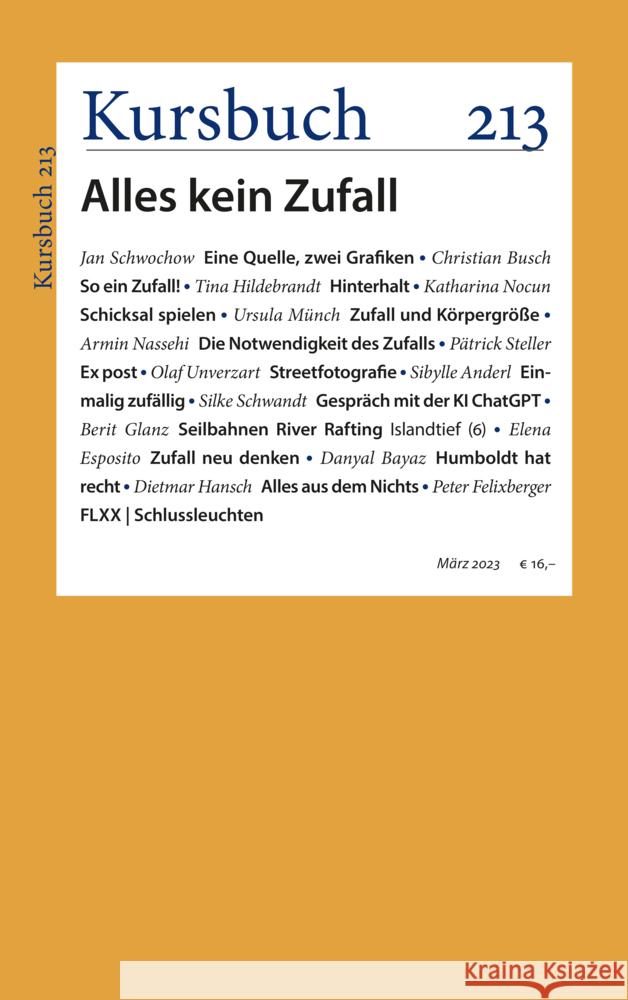 Kursbuch 213

Kursbuch 213

Alles kein Zufall

Jan Schwochow Eine Quelle, zwei Grafiken • Christian Busch So ein Zufall! • Tina Hildebrandt Hinterhalt • Katharina Nocun Schicksal spielen • Ursula Münch Zufall und Körpergröße • Armin Nassehi Die Notwendigkeit des Zufalls • Pätrick Steller Ex post • Olaf Unverzart Streetfotografie • Sibylle Anderl Einmalig zufällig • Silke Schwandt Gespräch mit der KI ChatGPT • Berit Glanz Seilbahnen River Rafting Islandtief (6) • Elena Esposito Zufall neu denken • Danyal Bayaz Humboldt hat recht • Dietmar Hansch Alles aus dem Nichts • Peter Felixberger FLXX | Schlussleuchten

März 2023 € 16,–